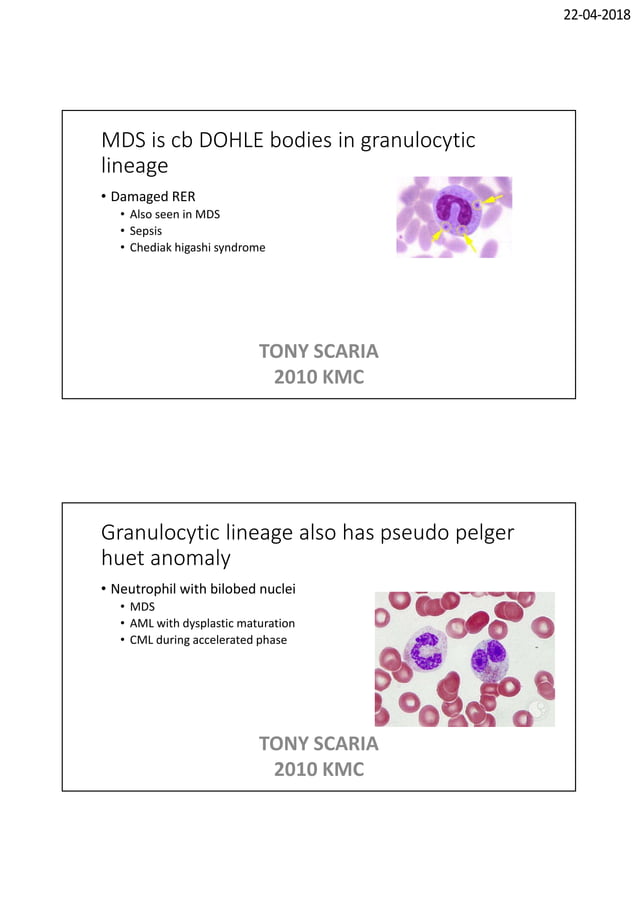 22-04-2018

MDS is cb DOHLE bodies in granulocytic lineage

• Damaged RER
  • Also seen in MDS
  • Sepsis
  • Chediak higashi syndrome

TONY SCARIA
2010 KMC

Granulocytic lineage also has pseudo pelger huet anomaly

• Neutrophil with bilobed nuclei
  • MDS
  • AML with dysplastic maturation
  • CML during accelerated phase

TONY SCARIA
2010 KMC